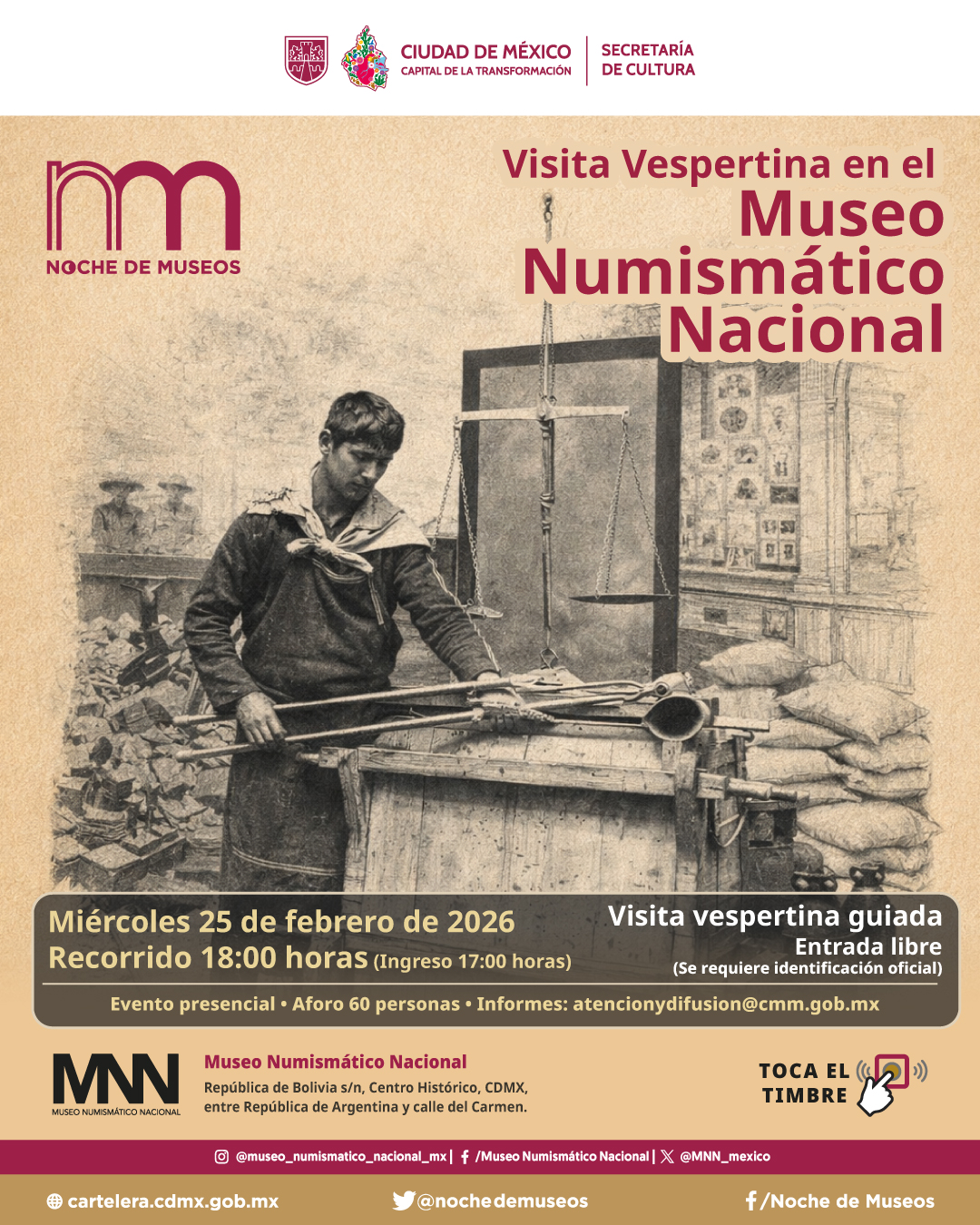 CIUDAD DE MÉXICO
CAPITAL DE LA TRANSFORMACIÓN

SECRETARÍA
DE CULTURA

NOCHE DE MUSEOS

Visita Vespertina en el
Museo
Numismático
Nacional

Miércoles 25 de febrero de 2026
Recorrido 18:00 horas (Ingreso 17:00 horas)

Visita vespertina guiada
Entrada libre
(Se requiere identificación oficial)

Evento presencial • Aforo 60 personas • Informes: atencionydifusion@cmm.gob.mx

MNN
MUSEO NUMISMÁTICO NACIONAL

Museo Numismático Nacional
República de Bolivia s/n, Centro Histórico, CDMX,
entre República de Argentina y calle del Carmen.

TOCA EL
TIMBRE

@museo_numismatico_nacional_mx | /Museo Numismático Nacional | @MNN_mexico

cartelera.cdmx.gob.mx
@nochedemuseos
/Noche de Museos